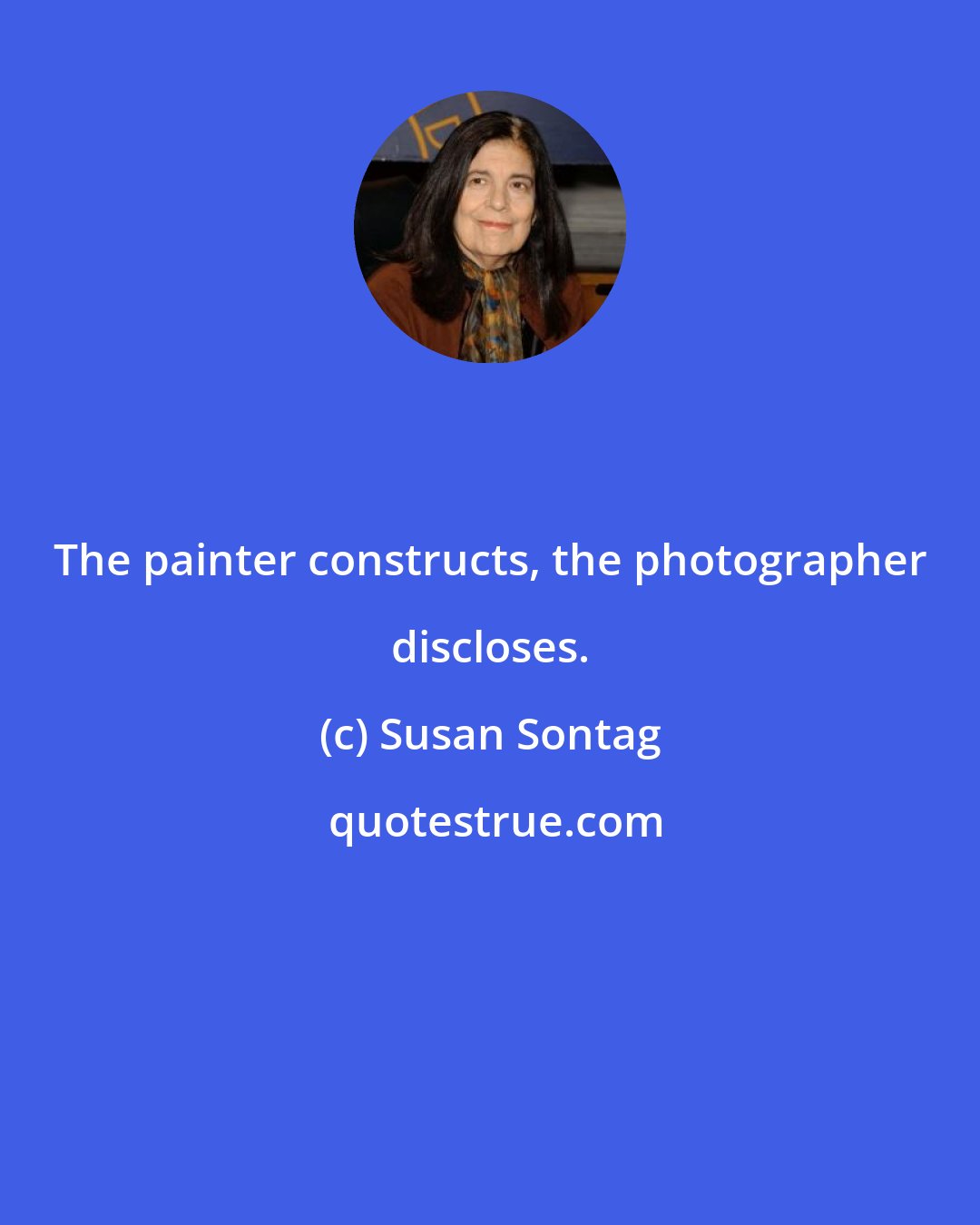 The painter constructs, the photographer discloses.

(c) Susan Sontag

quotestrue.com